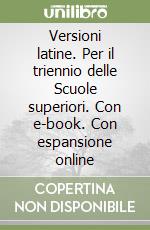 unilibro

Versioni latine. Per il triennio delle Scuole superiori. Con e-book. Con espansione online

COPERTINA NON DISPONIBILE